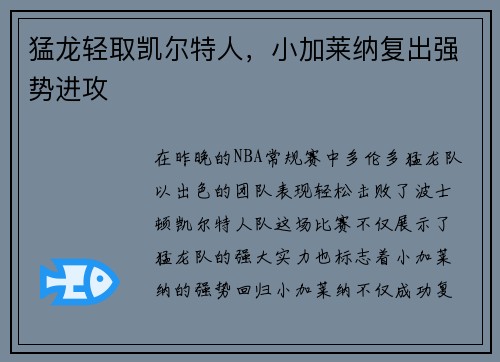 猛龙轻取凯尔特人，小加莱纳复出强势进攻

在昨晚的NBA常规赛中多伦多猛龙队以出色的团队表现轻松击败了波士顿凯尔特人队这场比赛不仅展示了猛龙队的强大实力也标志着小加莱纳的强势回归小加莱纳不仅成功复